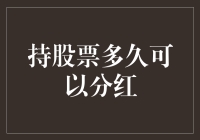 持股票多久可以分红